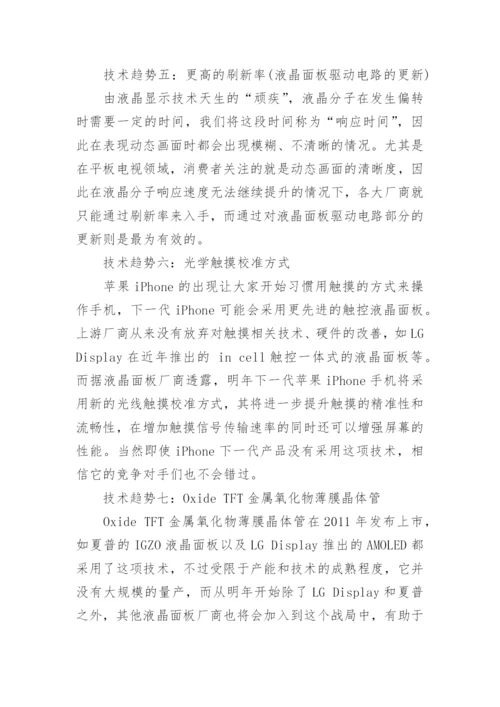 技术趋势五：更高的刷新率(液晶面板驱动电路的更新)

由液晶显示技术天生的“顽疾”，液晶分子在发生偏转时需要一定的时间，我们将这段时间称为“响应时间”，因此在表现动态画面时都会出现模糊、不清晰的情况。尤其是在平板电视领域，消费者关注的就是动态画面的清晰度，因此在液晶分子响应速度无法继续提升的情况下，各大厂商就只能通过刷新率来入手，而通过对液晶面板驱动电路部分的更新则是最为有效的。

技术趋势六：光学触摸校准方式

苹果 iPhone 的出现让大家开始习惯用触摸的方式来操作手机，下一代 iPhone 可能会采用更先进的触控液晶面板。上游厂商从来没有放弃对触摸相关技术、硬件的改善，如 LG Display 在近年推出的 in cell 触控一体式的液晶面板等。而据液晶面板厂商透露，明年下一代苹果 iPhone 手机将采用新的光线触摸校准方式，其将进一步提升触摸的精准性和流畅性，在增加触摸信号传输速率的同时还可以增强屏幕的性能。当然即使 iPhone 下一代产品没有采用这项技术，相信它的竞争对手们也不会错过。

技术趋势七：Oxide TFT 金属氧化物薄膜晶体管

Oxide TFT 金属氧化物薄膜晶体管在 2011 年发布上市，如夏普的 IGZO 液晶面板以及 LG Display 推出的 AMOLED 都采用了这项技术，不过受限于产能和技术的成熟程度，它并没有大规模的量产，而从明年开始除了 LG Display 和夏普之外，其他液晶面板厂商也将会加入到这个战局中，有助于